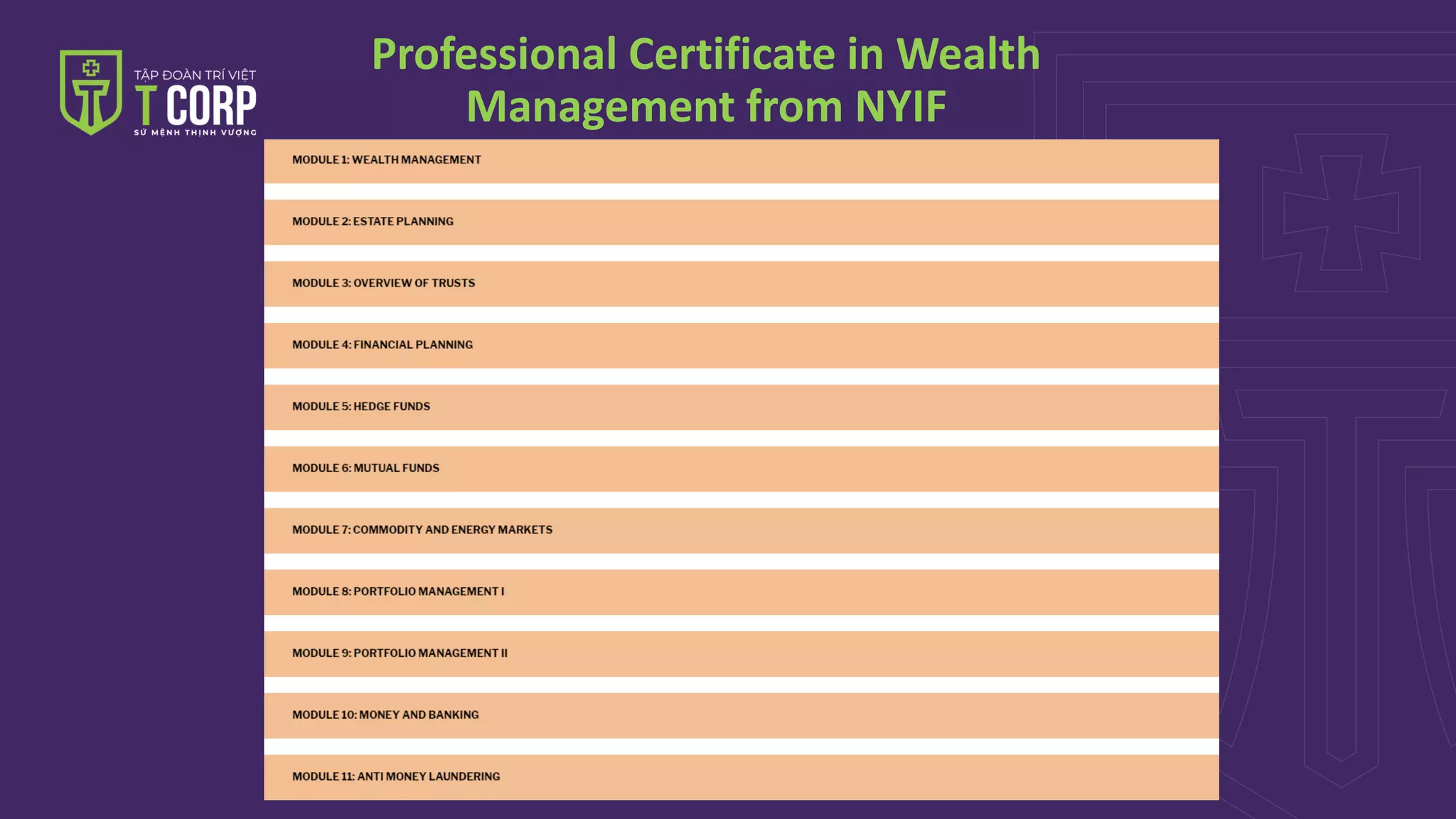 TẬP ĐOÀN TRÍ VIỆT
T CORP
SỨ MỆNH THỊNH VƯỢNG

Professional Certificate in Wealth Management from NYIF

MODULE 1: WEALTH MANAGEMENT

MODULE 2: ESTATE PLANNING

MODULE 3: OVERVIEW OF TRUSTS

MODULE 4: FINANCIAL PLANNING

MODULE 5: HEDGE FUNDS

MODULE 6: MUTUAL FUNDS

MODULE 7: COMMODITY AND ENERGY MARKETS

MODULE 8: PORTFOLIO MANAGEMENT I

MODULE 9: PORTFOLIO MANAGEMENT II

MODULE 10: MONEY AND BANKING

MODULE 11: ANTI MONEY LAUNDERING